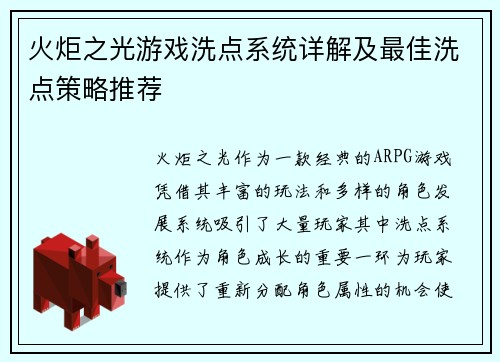 火炬之光游戏洗点系统详解及最佳洗点策略推荐

火炬之光作为一款经典的ARPG游戏凭借其丰富的玩法和多样的角色发展系统吸引了大量玩家其中洗点系统作为角色成长的重要一环为玩家提供了重新分配角色属性的机会使